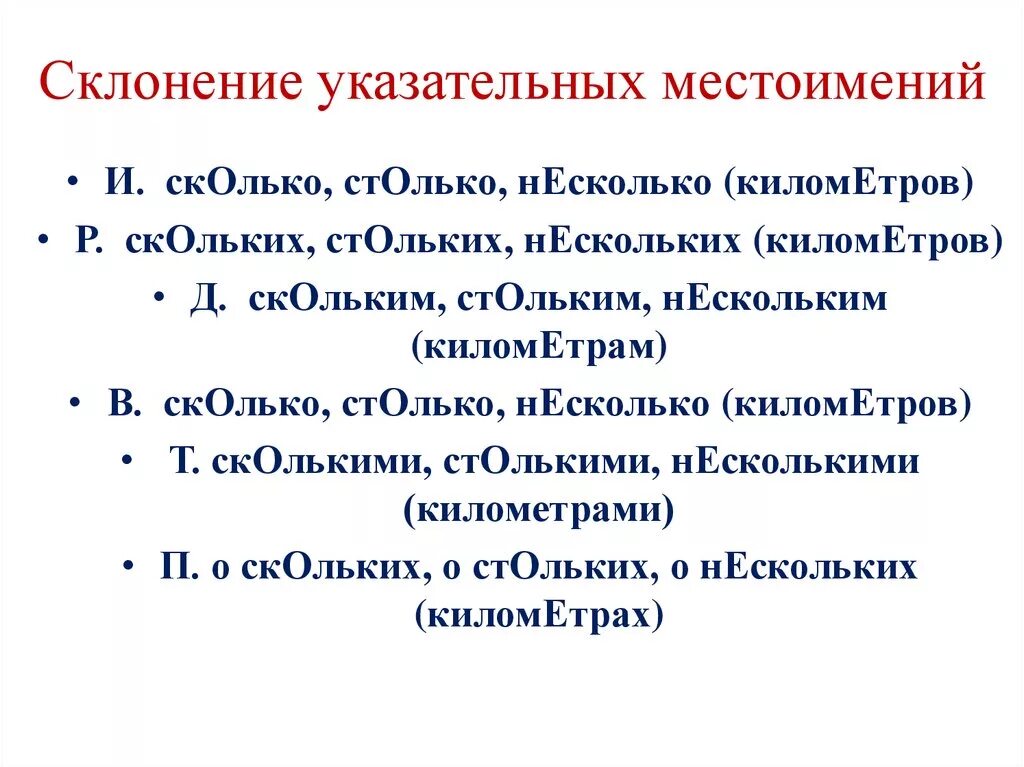 Склонение указательных местоимений

• И. скОлько, стОлько, нЕсколько (киломЕтров)
• Р. скОльких, стОльких, нЕскольких (киломЕтров)
• Д. скОльким, стОльким, нЕскольким (киломЕтрам)
• В. скОлько, стОлько, нЕсколько (киломЕтров)
• Т. скОлькими, стОлькими, нЕсколькими (километрами)
• П. о скОльких, о стОльких, о нЕскольких (киломЕтрах)